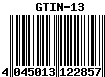 GTIN-13

4 045013 122857